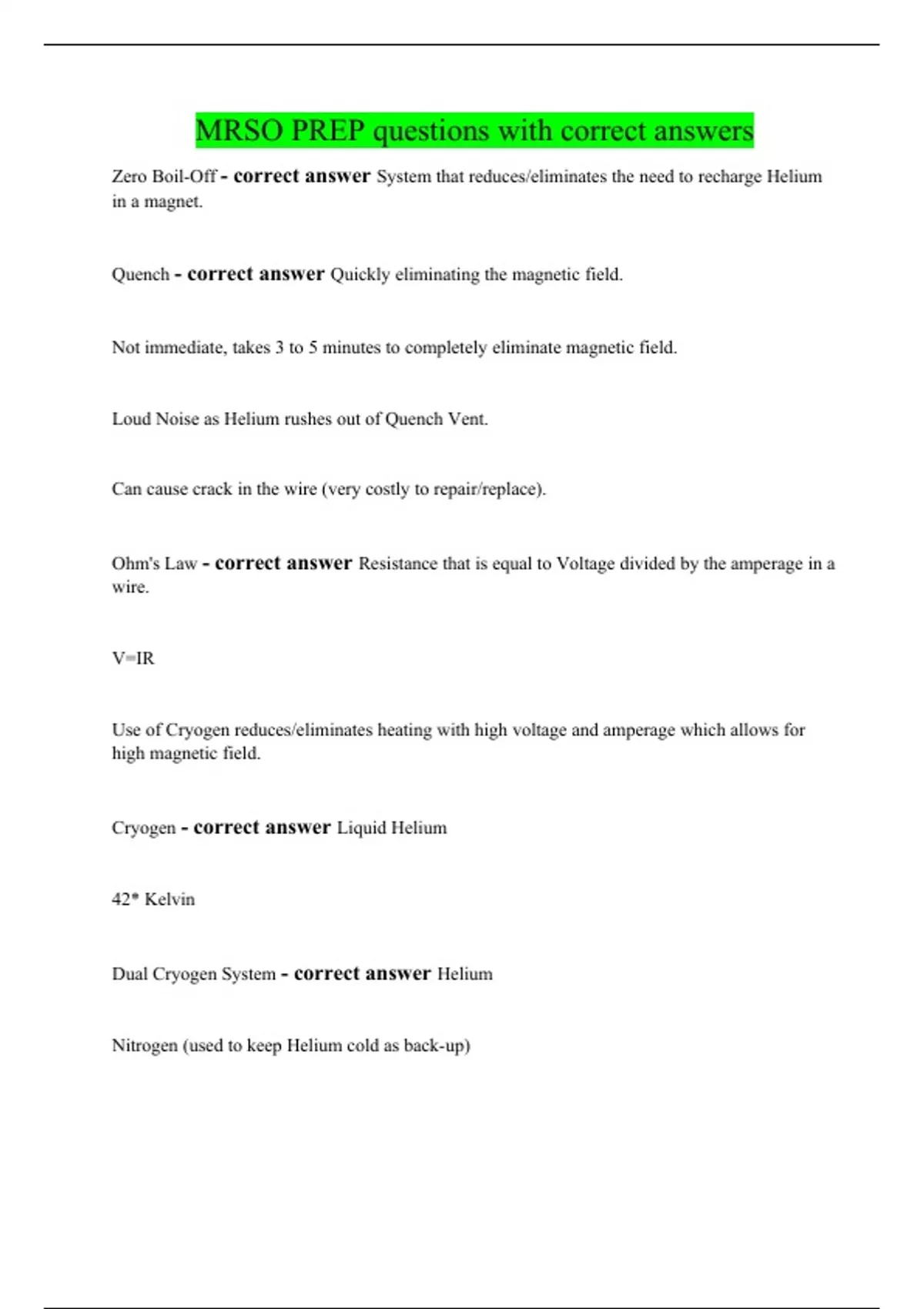 MRSO PREP questions with correct answers

Zero Boil-Off - correct answer System that reduces/eliminates the need to recharge Helium in a magnet.

Quench - correct answer Quickly eliminating the magnetic field.

Not immediate, takes 3 to 5 minutes to completely eliminate magnetic field.

Loud Noise as Helium rushes out of Quench Vent.

Can cause crack in the wire (very costly to repair/replace).

Ohm's Law - correct answer Resistance that is equal to Voltage divided by the amperage in a wire.

V=IR

Use of Cryogen reduces/eliminates heating with high voltage and amperage which allows for high magnetic field.

Cryogen - correct answer Liquid Helium

42* Kelvin

Dual Cryogen System - correct answer Helium

Nitrogen (used to keep Helium cold as back-up)